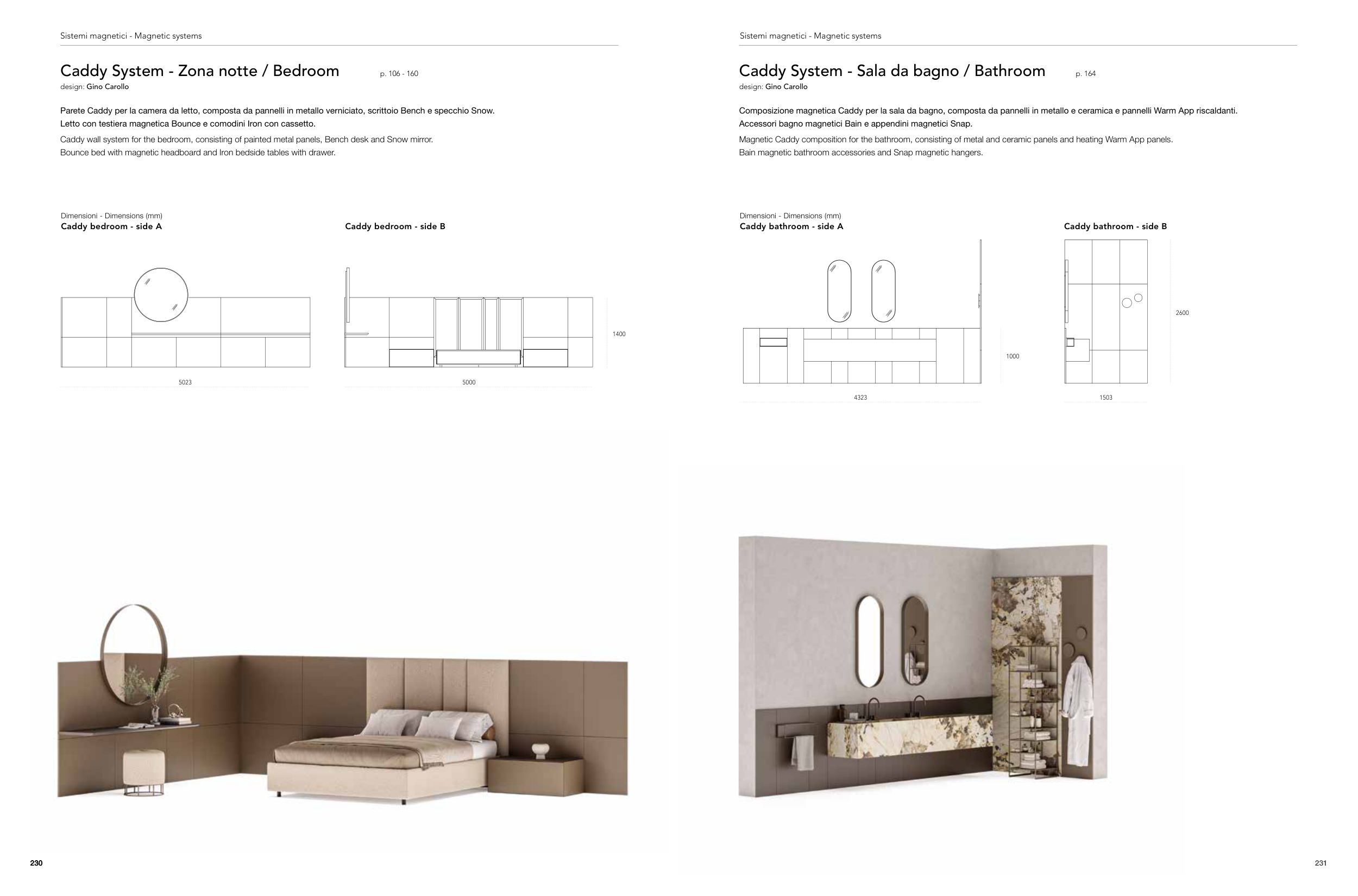 Sistemi magnetici - Magnetic systems

Caddy System - Zona notte / Bedroom p. 106 - 160
design: Gino Carollo

Parete Caddy per la camera da letto, composta da pannelli in metallo verniciato, scrittoio Bench e specchio Snow.
Letto con testiera magnetica Bounce e comodini Iron con cassetto.

Caddy wall system for the bedroom, consisting of painted metal panels, Bench desk and Snow mirror.
Bounce bed with magnetic headboard and Iron bedside tables with drawer.

Dimensioni - Dimensions (mm)
Caddy bedroom - side A

5023

Caddy bedroom - side B

1400

5000

230

Sistemi magnetici - Magnetic systems

Caddy System - Sala da bagno / Bathroom p. 164
design: Gino Carollo

Composizione magnetica Caddy per la sala da bagno, composta da pannelli in metallo e ceramica e pannelli Warm App riscaldanti.
Accessori bagno magnetici Bain e appendini magnetici Snap.

Magnetic Caddy composition for the bathroom, consisting of metal and ceramic panels and heating Warm App panels.
Bain magnetic bathroom accessories and Snap magnetic hangers.

Dimensioni - Dimensions (mm)
Caddy bathroom - side A

1000

4323

Caddy bathroom - side B

2600

1503

231